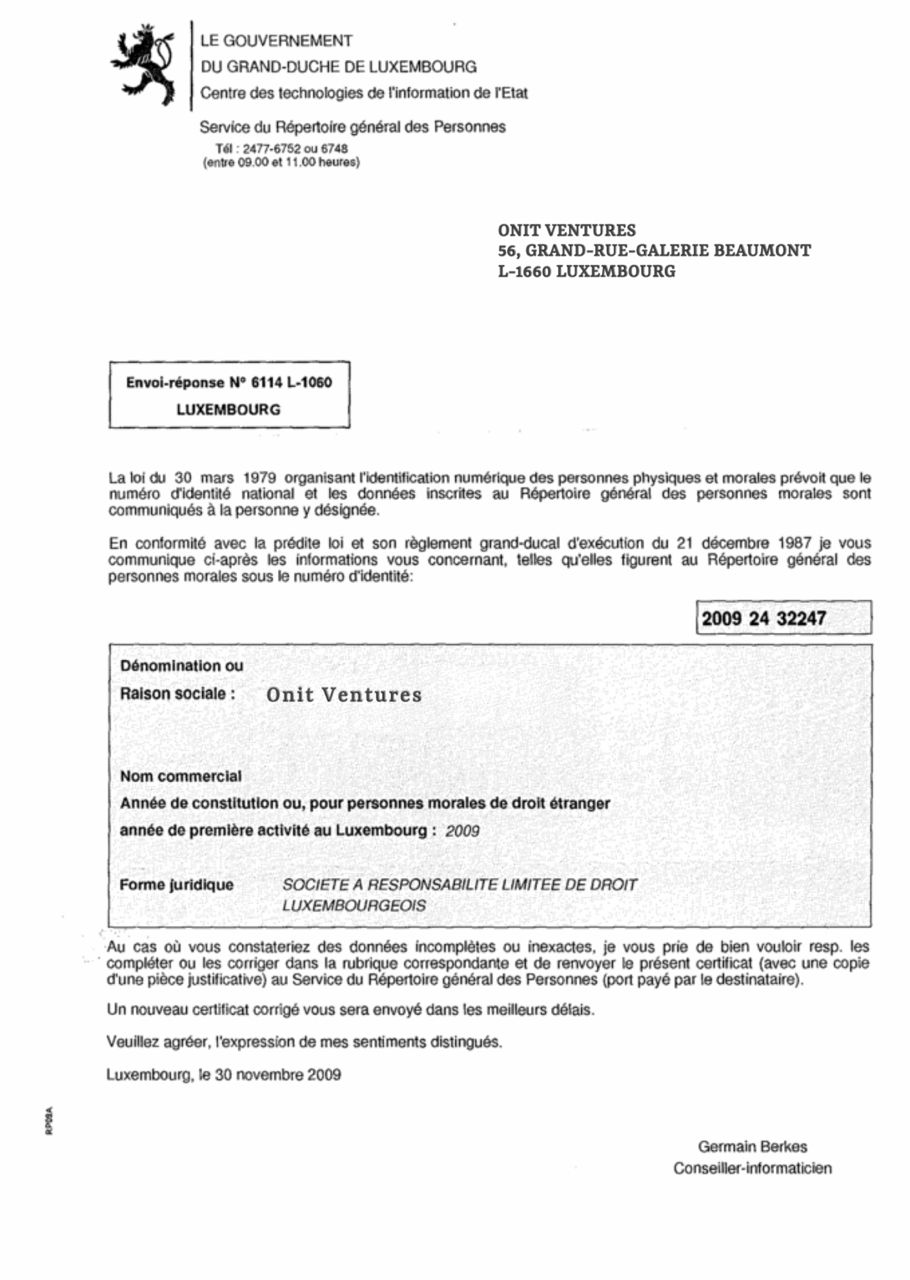 LE GOUVERNEMENT
DU GRAND-DUCHE DE LUXEMBOURG
Centre des technologies de l'information de l'Etat

Service du Répertoire général des Personnes
Tél : 2477-6752 ou 6748
(entre 09.00 et 11.00 heures)

ONIT VENTURES
56, GRAND-RUE-GALERIE BEAUMONT
L-1660 LUXEMBOURG

Envoi-réponse N° 6114 L-1060
LUXEMBOURG

La loi du 30 mars 1979 organisant l'identification numérique des personnes physiques et morales prévoit que le numéro d'identité national et les données inscrites au Répertoire général des personnes morales sont communiqués à la personne y désignée.

En conformité avec la prédite loi et son règlement grand-ducal d'exécution du 21 décembre 1987 je vous communique ci-après les informations vous concernant, telles qu'elles figurent au Répertoire général des personnes morales sous le numéro d'identité:

2009 24 32247

Dénomination ou
Raison sociale : Onit Ventures

Nom commercial
Année de constitution ou, pour personnes morales de droit étranger
année de première activité au Luxembourg : 2009

Forme juridique SOCIETE A RESPONSABILITE LIMITEE DE DROIT LUXEMBOURGEOIS

Au cas où vous constateriez des données incomplètes ou inexactes, je vous prie de bien vouloir resp. les compléter ou les corriger dans la rubrique correspondante et de renvoyer le présent certificat (avec une copie d'une pièce justificative) au Service du Répertoire général des Personnes (port payé par le destinataire).

Un nouveau certificat corrigé vous sera envoyé dans les meilleurs délais.

Veuillez agréer, l'expression de mes sentiments distingués.

Luxembourg, le 30 novembre 2009

RP09A

Germain Berkes
Conseiller-informaticien